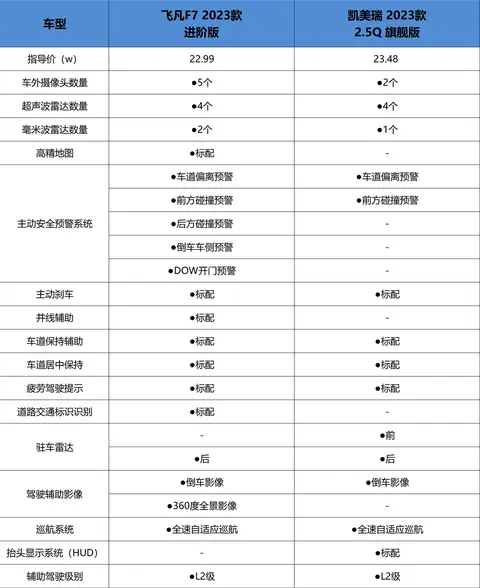 | 车型 | 飞凡F7 2023款 进阶版 | 凯美瑞 2023款 2.5Q 旗舰版 |
|---|---|---|
| 指导价（w） | 22.99 | 23.48 |
| 车外摄像头数量 | ●5个 | ●2个 |
| 超声波雷达数量 | ●4个 | ●4个 |
| 毫米波雷达数量 | ●2个 | ●1个 |
| 高精地图 | ●标配 | - |
| 主动安全预警系统 | ●车道偏离预警 | ●车道偏离预警 |
| | ●前方碰撞预警 | ●前方碰撞预警 |
| | ●后方碰撞预警 | - |
| | ●倒车车侧预警 | - |
| | ●DOW开门预警 | - |
| 主动刹车 | ●标配 | ●标配 |
| 并线辅助 | ●标配 | - |
| 车道保持辅助 | ●标配 | ●标配 |
| 车道居中保持 | ●标配 | ●标配 |
| 疲劳驾驶提示 | ●标配 | ●标配 |
| 道路交通标识识别 | ●标配 | - |
| 驻车雷达 | - | ●前 |
| | ●后 | ●后 |
| 驾驶辅助影像 | ●倒车影像 | ●倒车影像 |
| | ●360度全景影像 | - |
| 巡航系统 | ●全速自适应巡航 | ●全速自适应巡航 |
| 抬头显示系统（HUD） | - | ●标配 |
| 辅助驾驶级别 | ●L2级 | ●L2级 |